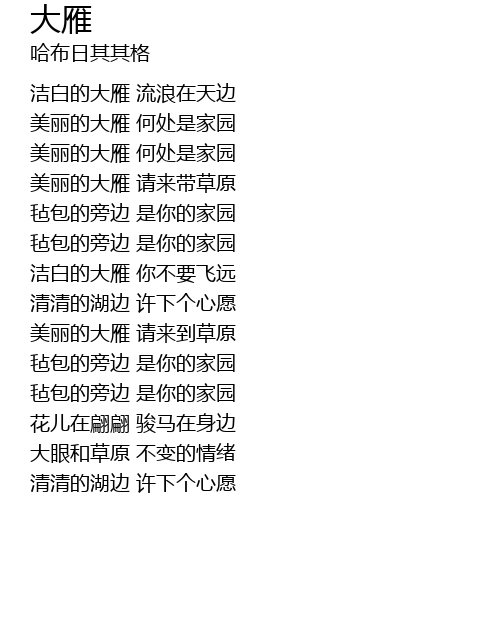 大雁
哈布日其其格

洁白的大雁 流浪在天边
美丽的大雁 何处是家园
美丽的大雁 何处是家园
美丽的大雁 请来带草原
毡包的旁边 是你的家园
毡包的旁边 是你的家园
洁白的大雁 你不要飞远
清清的湖边 许下个心愿
美丽的大雁 请来到草原
毡包的旁边 是你的家园
毡包的旁边 是你的家园
花儿在翩翩 骏马在身边
大眼和草原 不变的情绪
清清的湖边 许下个心愿